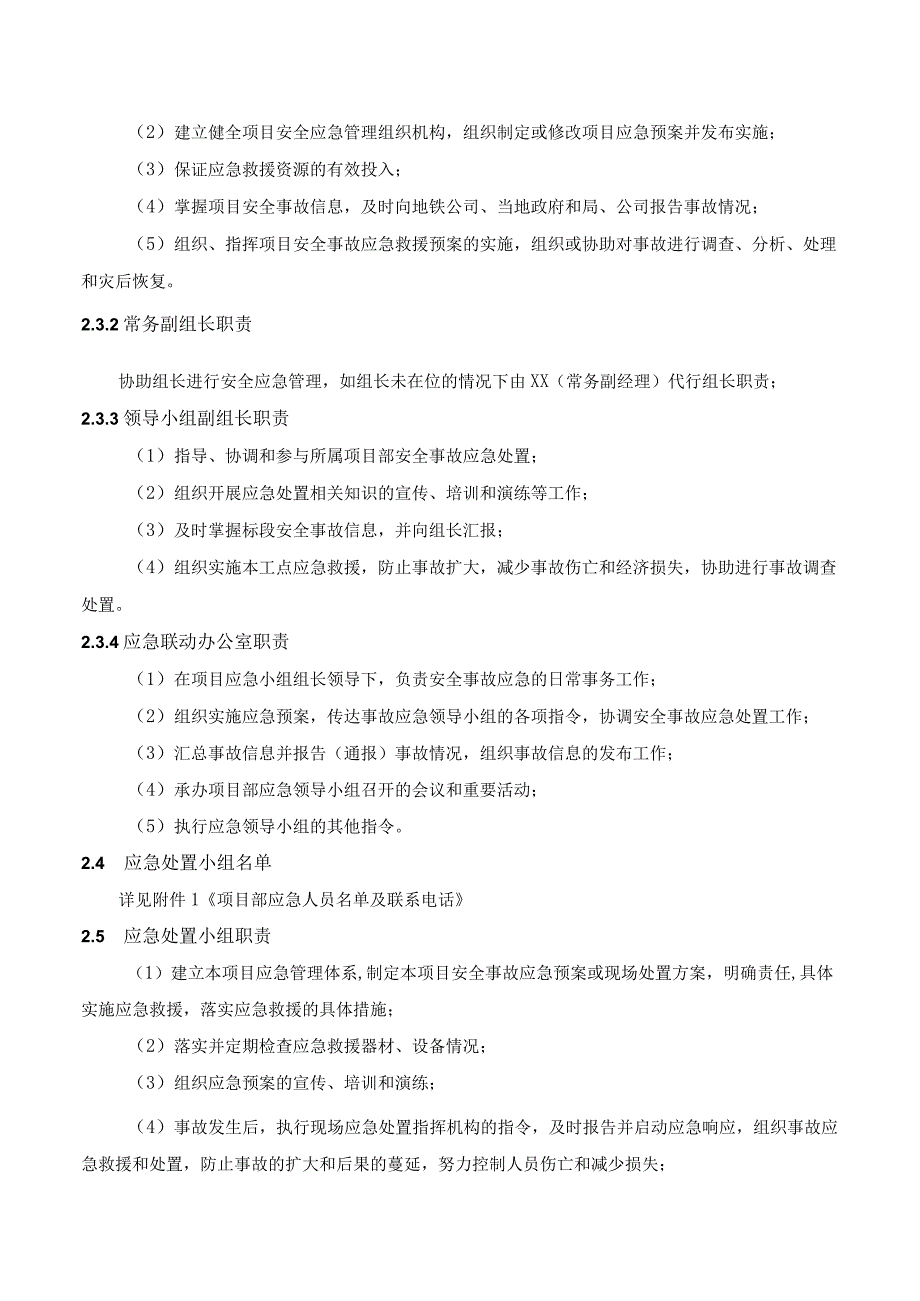 （2）建立健全项目安全应急管理组织机构，组织制定或修改项目应急预案并发布实施；

（3）保证应急救援资源的有效投入；

（4）掌握项目安全事故信息，及时向地铁公司、当地政府和局、公司报告事故情况；

（5）组织、指挥项目安全事故应急救援预案的实施，组织或协助对事故进行调查、分析、处理和灾后恢复。

2.3.2 常务副组长职责

协助组长进行安全应急管理，如组长未在位的情况下由XX（常务副经理）代行组长职责；

2.3.3 领导小组副组长职责

（1）指导、协调和参与所属项目部安全事故应急处置；

（2）组织开展应急处置相关知识的宣传、培训和演练等工作；

（3）及时掌握标段安全事故信息，并向组长汇报；

（4）组织实施本工点应急救援，防止事故扩大，减少事故伤亡和经济损失，协助进行事故调查处置。

2.3.4 应急联动办公室职责

（1）在项目应急小组组长领导下，负责安全事故应急的日常事务工作；

（2）组织实施应急预案，传达事故应急领导小组的各项指令，协调安全事故应急处置工作；

（3）汇总事故信息并报告（通报）事故情况，组织事故信息的发布工作；

（4）承办项目部应急领导小组召开的会议和重要活动；

（5）执行应急领导小组的其他指令。

2.4 应急处置小组名单

详见附件1《项目部应急人员名单及联系电话》

2.5 应急处置小组职责

（1）建立本项目应急管理体系，制定本项目安全事故应急预案或现场处置方案，明确责任，具体实施应急救援，落实应急救援的具体措施；

（2）落实并定期检查应急救援器材、设备情况；

（3）组织应急预案的宣传、培训和演练；

（4）事故发生后，执行现场应急处置指挥机构的指令，及时报告并启动应急响应，组织事故应急救援和处置，防止事故的扩大和后果的蔓延，努力控制人员伤亡和减少损失；